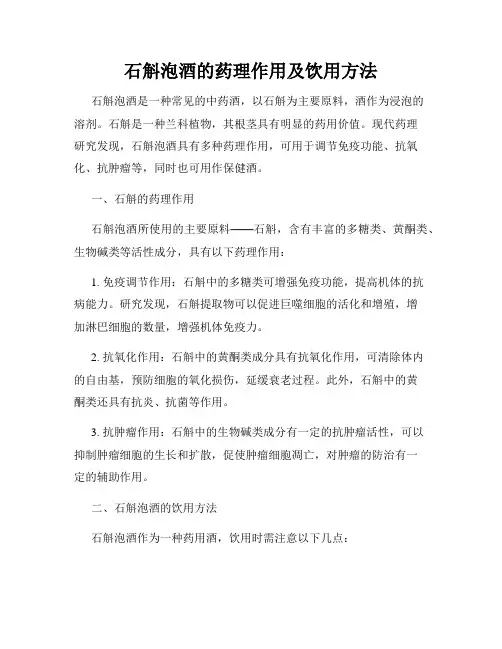 石斛泡酒的药理作用及饮用方法

石斛泡酒是一种常见的中药酒，以石斛为主要原料，酒作为浸泡的溶剂。石斛是一种兰科植物，其根茎具有明显的药用价值。现代药理研究发现，石斛泡酒具有多种药理作用，可用于调节免疫功能、抗氧化、抗肿瘤等，同时也可用作保健酒。

一、石斛的药理作用

石斛泡酒所使用的主要原料——石斛，含有丰富的多糖类、黄酮类、生物碱类等活性成分，具有以下药理作用：

1. 免疫调节作用：石斛中的多糖类可增强免疫功能，提高机体的抗病能力。研究发现，石斛提取物可以促进巨噬细胞的活化和增殖，增加淋巴细胞的数量，增强机体免疫力。

2. 抗氧化作用：石斛中的黄酮类成分具有抗氧化作用，可清除体内的自由基，预防细胞的氧化损伤，延缓衰老过程。此外，石斛中的黄酮类还具有抗炎、抗菌等作用。

3. 抗肿瘤作用：石斛中的生物碱类成分有一定的抗肿瘤活性，可以抑制肿瘤细胞的生长和扩散，促使肿瘤细胞凋亡，对肿瘤的防治有一定的辅助作用。

二、石斛泡酒的饮用方法

石斛泡酒作为一种药用酒，饮用时需注意以下几点：